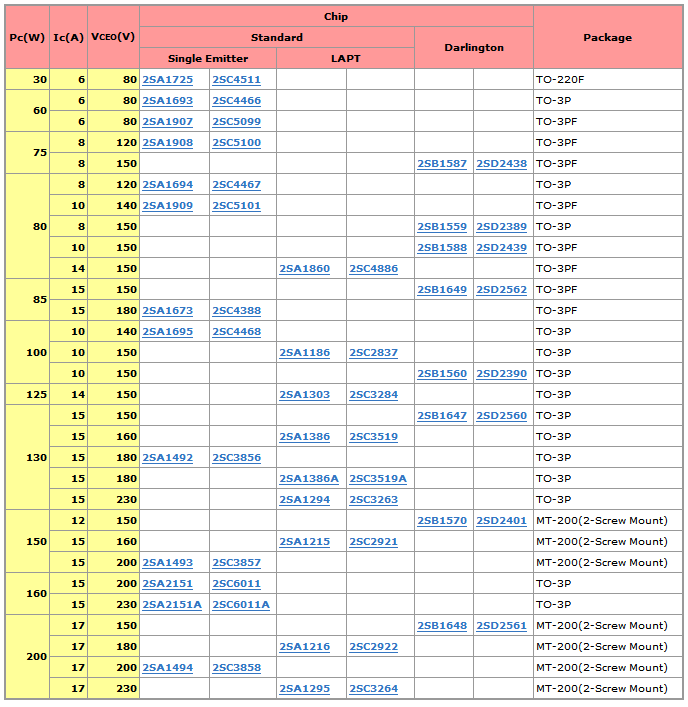 | Pc(W) | Ic(A) | VCEO(V) | Chip | | | | | | Package |
|---|---|---|---|---|---|---|---|---|---|
| | | | Standard | | | | Darlington | | |
| | | | Single Emitter | | LAPT | | | | |
| 30 | 6 | 80 | 2SA1725 | 2SC4511 | | | | | TO-220F |
| 60 | 6 | 80 | 2SA1693 | 2SC4466 | | | | | TO-3P |
| | 6 | 80 | 2SA1907 | 2SC5099 | | | | | TO-3PF |
| 75 | 8 | 120 | 2SA1908 | 2SC5100 | | | | | TO-3PF |
| | 8 | 150 | | | | | 2SB1587 | 2SD2438 | TO-3PF |
| 80 | 8 | 120 | 2SA1694 | 2SC4467 | | | | | TO-3P |
| | 10 | 140 | 2SA1909 | 2SC5101 | | | | | TO-3PF |
| | 8 | 150 | | | | | 2SB1559 | 2SD2389 | TO-3P |
| | 10 | 150 | | | | | 2SB1588 | 2SD2439 | TO-3PF |
| | 14 | 150 | | | 2SA1860 | 2SC4886 | | | TO-3PF |
| 85 | 15 | 150 | | | | | 2SB1649 | 2SD2562 | TO-3PF |
| | 15 | 180 | 2SA1673 | 2SC4388 | | | | | TO-3PF |
| 100 | 10 | 140 | 2SA1695 | 2SC4468 | | | | | TO-3P |
| | 10 | 150 | | | 2SA1186 | 2SC2837 | | | TO-3P |
| | 10 | 150 | | | | | 2SB1560 | 2SD2390 | TO-3P |
| 125 | 14 | 150 | | | 2SA1303 | 2SC3284 | | | TO-3P |
| 130 | 15 | 150 | | | | | 2SB1647 | 2SD2560 | TO-3P |
| | 15 | 160 | | | 2SA1386 | 2SC3519 | | | TO-3P |
| | 15 | 180 | 2SA1492 | 2SC3856 | | | | | TO-3P |
| | 15 | 180 | | | 2SA1386A | 2SC3519A | | | TO-3P |
| | 15 | 230 | | | 2SA1294 | 2SC3263 | | | TO-3P |
| 150 | 12 | 150 | | | | | 2SB1570 | 2SD2401 | MT-200(2-Screw Mount) |
| | 15 | 160 | | | 2SA1215 | 2SC2921 | | | MT-200(2-Screw Mount) |
| | 15 | 200 | 2SA1493 | 2SC3857 | | | | | MT-200(2-Screw Mount) |
| 160 | 15 | 200 | 2SA2151 | 2SC6011 | | | | | TO-3P |
| | 15 | 230 | 2SA2151A | 2SC6011A | | | | | TO-3P |
| 200 | 17 | 150 | | | | | 2SB1648 | 2SD2561 | MT-200(2-Screw Mount) |
| | 17 | 180 | | | 2SA1216 | 2SC2922 | | | MT-200(2-Screw Mount) |
| | 17 | 200 | 2SA1494 | 2SC3858 | | | | | MT-200(2-Screw Mount) |
| | 17 | 230 | | | 2SA1295 | 2SC3264 | | | MT-200(2-Screw Mount) |